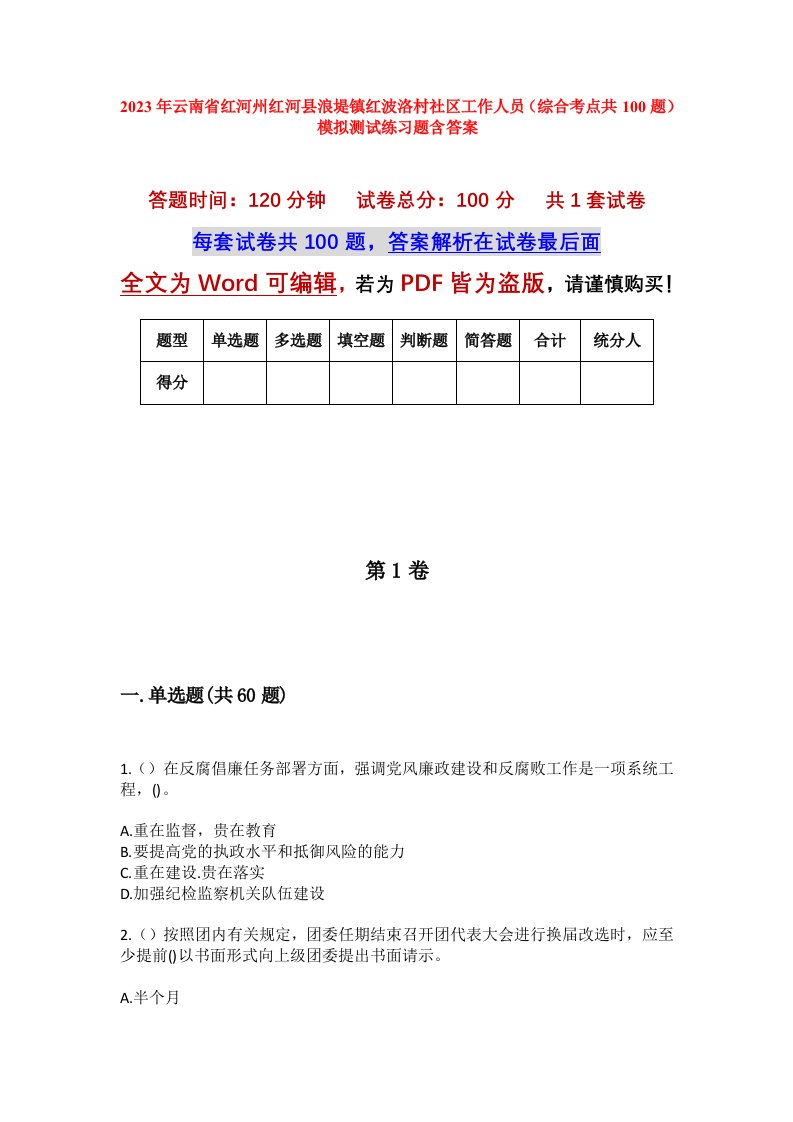 2023年云南省红河州红河县浪堤镇红波洛村社区工作人员（综合考点共100题）模拟测试练习题含答案

答题时间：120分钟　试卷总分：100分　共1套试卷

每套试卷共100题，答案解析在试卷最后面

全文为Word可编辑，若为PDF皆为盗版，请谨慎购买！

| 题型 | 单选题 | 多选题 | 填空题 | 判断题 | 简答题 | 合计 | 统分人 |
|---|---|---|---|---|---|---|---|
| 得分 | | | | | | | |

第1卷

一.单选题(共60题)

1.（）在反腐倡廉任务部署方面，强调党风廉政建设和反腐败工作是一项系统工程，()。

A.重在监督，贵在教育
B.要提高党的执政水平和抵御风险的能力
C.重在建设.贵在落实
D.加强纪检监察机关队伍建设

2.（）按照团内有关规定，团委任期结束召开团代表大会进行换届改选时，应至少提前()以书面形式向上级团委提出书面请示。

A.半个月